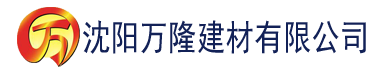 万 沈阳万隆建材有限公司